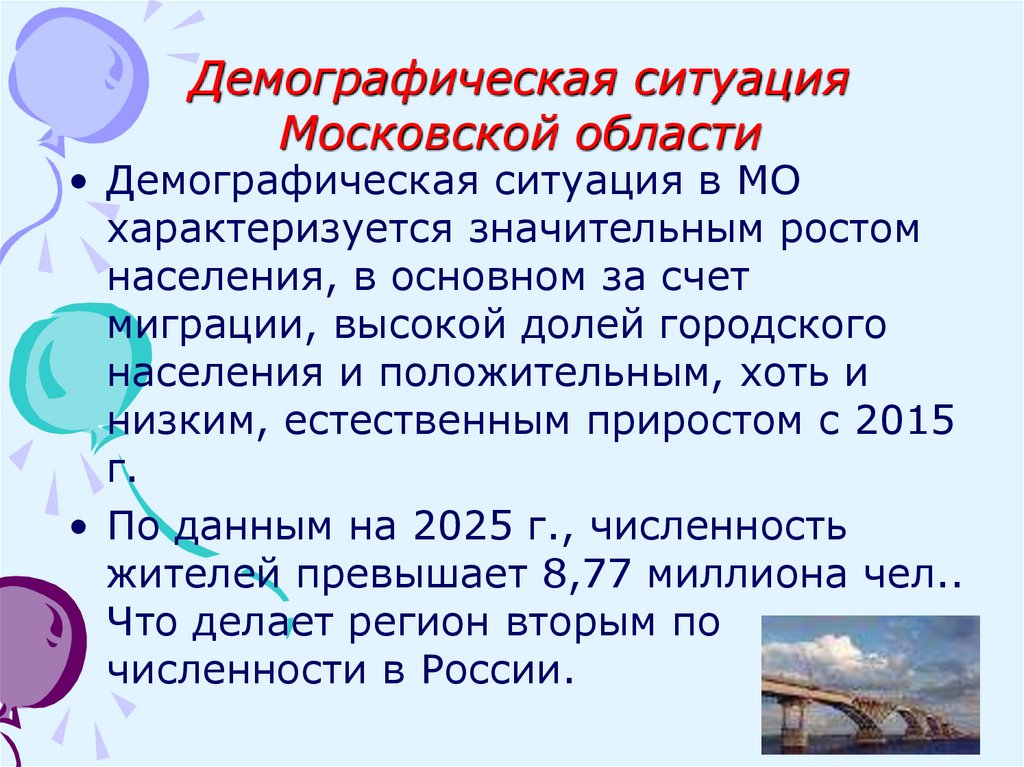 Демографическая ситуация Московской области

• Демографическая ситуация в МО характеризуется значительным ростом населения, в основном за счет миграции, высокой долей городского населения и положительным, хоть и низким, естественным приростом с 2015 г.

• По данным на 2025 г., численность жителей превышает 8,77 миллиона чел.. Что делает регион вторым по численности в России.